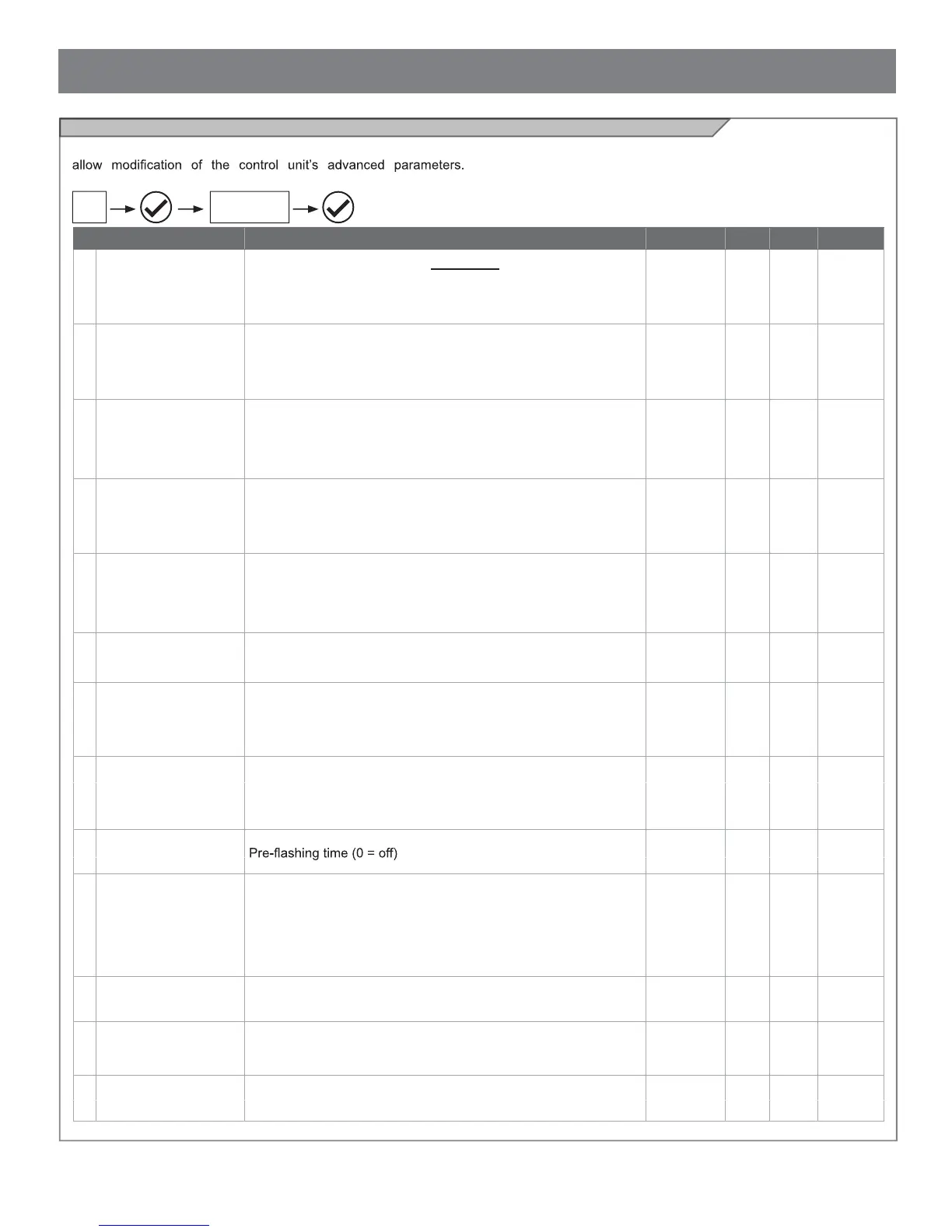 allow modification of the control unit's advanced parameters.

Pre-flashing time (0 = off)